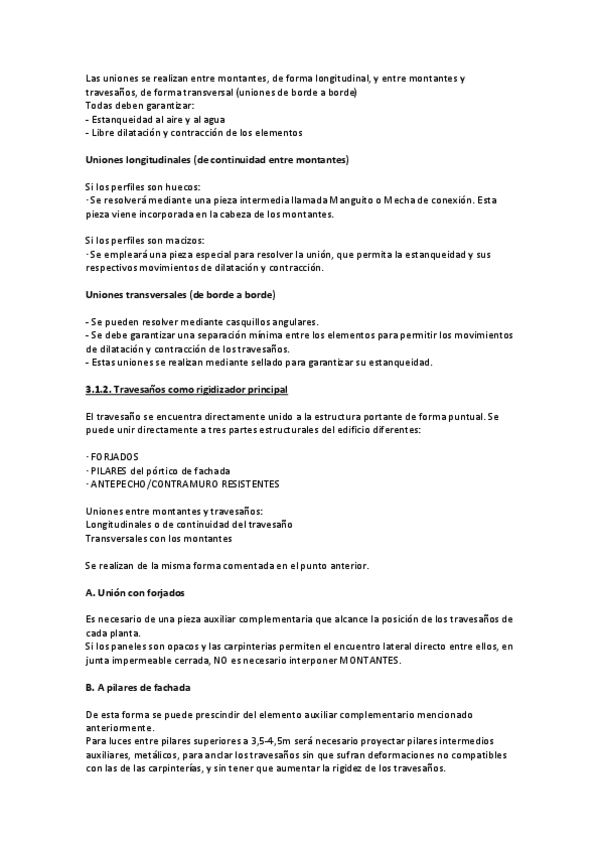 Las uniones se realizan entre montantes, de forma longitudinal, y entre montantes y travesaños, de forma transversal (uniones de borde a borde)
Todas deben garantizar:
- Estanqueidad al aire y al agua
- Libre dilatación y contracción de los elementos

Uniones longitudinales (de continuidad entre montantes)

Si los perfiles son huecos:
· Se resolverá mediante una pieza intermedia llamada Manguito o Mecha de conexión. Esta pieza viene incorporada en la cabeza de los montantes.

Si los perfiles son macizos:
· Se empleará una pieza especial para resolver la unión, que permita la estanqueidad y sus respectivos movimientos de dilatación y contracción.

Uniones transversales (de borde a borde)

- Se pueden resolver mediante casquillos angulares.
- Se debe garantizar una separación mínima entre los elementos para permitir los movimientos de dilatación y contracción de los travesaños.
- Estas uniones se realizan mediante sellado para garantizar su estanqueidad.

3.1.2. Travesaños como rigidizador principal

El travesaño se encuentra directamente unido a la estructura portante de forma puntual. Se puede unir directamente a tres partes estructurales del edificio diferentes:

· FORJADOS
· PILARES del pórtico de fachada
· ANTEPECHO/CONTRAMURO RESISTENTES

Uniones entre montantes y travesaños:
Longitudinales o de continuidad del travesaño
Transversales con los montantes

Se realizan de la misma forma comentada en el punto anterior.

A. Unión con forjados

Es necesario de una pieza auxiliar complementaria que alcance la posición de los travesaños de cada planta.
Si los paneles son opacos y las carpinterías permiten el encuentro lateral directo entre ellos, en junta impermeable cerrada, NO es necesario interponer MONTANTES.

B. A pilares de fachada

De esta forma se puede prescindir del elemento auxiliar complementario mencionado anteriormente.
Para luces entre pilares superiores a 3,5-4,5m será necesario proyectar pilares intermedios auxiliares, metálicos, para anclar los travesaños sin que sufran deformaciones no compatibles con las de las carpinterías, y sin tener que aumentar la rigidez de los travesaños.